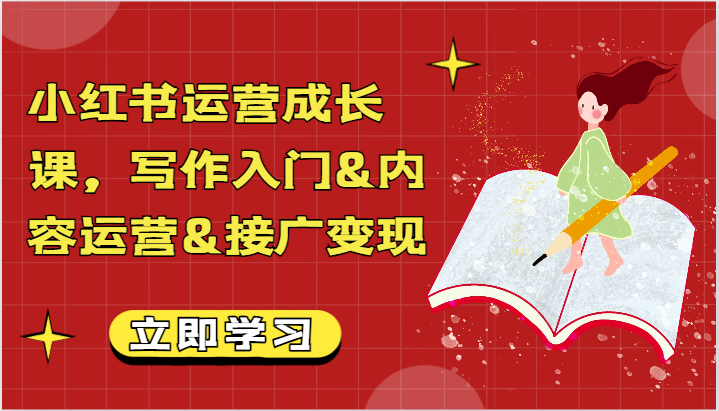 小红书运营成长课，写作入门&内容运营&接广变现

立即学习